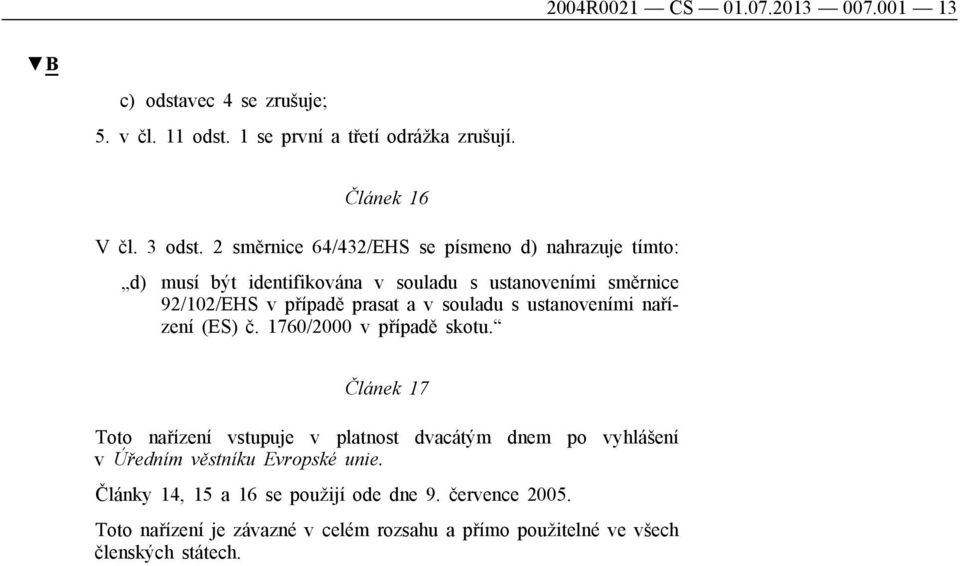 2004R0021 — CS — 01.07.2013 — 007.001 — 13

▼B

c) odstavec 4 se zrušuje;

5. v čl. 11 odst. 1 se první a třetí odrážka zrušují.

Článek 16

V čl. 3 odst. 2 směrnice 64/432/EHS se písmeno d) nahrazuje tímto:

„d) musí být identifikována v souladu s ustanoveními směrnice 92/102/EHS v případě prasat a v souladu s ustanoveními nařízení (ES) č. 1760/2000 v případě skotu.“

Článek 17

Toto nařízení vstupuje v platnost dvacátým dnem po vyhlášení v Úředním věstníku Evropské unie.

Články 14, 15 a 16 se použijí ode dne 9. července 2005.

Toto nařízení je závazné v celém rozsahu a přímo použitelné ve všech členských státech.